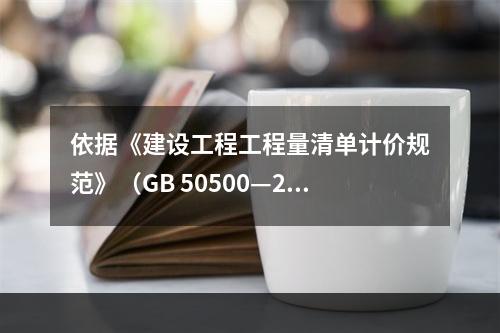 依据《建设工程工程量清单计价规范》（GB 50500—2...